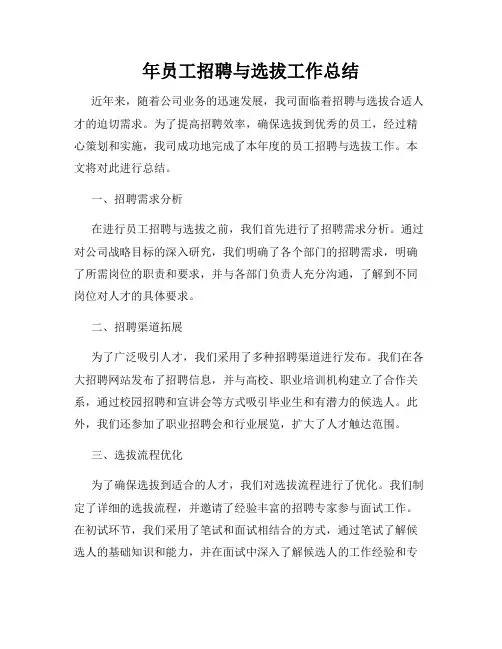 年员工招聘与选拔工作总结

近年来，随着公司业务的迅速发展，我司面临着招聘与选拔合适人才的迫切需求。为了提高招聘效率，确保选拔到优秀的员工，经过精心策划和实施，我司成功地完成了本年度的员工招聘与选拔工作。本文将对此进行总结。

一、招聘需求分析

在进行员工招聘与选拔之前，我们首先进行了招聘需求分析。通过对公司战略目标的深入研究，我们明确了各个部门的招聘需求，明确了所需岗位的职责和要求，并与各部门负责人充分沟通，了解到不同岗位对人才的具体要求。

二、招聘渠道拓展

为了广泛吸引人才，我们采用了多种招聘渠道进行发布。我们在各大招聘网站发布了招聘信息，并与高校、职业培训机构建立了合作关系，通过校园招聘和宣讲会等方式吸引毕业生和有潜力的候选人。此外，我们还参加了职业招聘会和行业展览，扩大了人才触达范围。

三、选拔流程优化

为了确保选拔到适合的人才，我们对选拔流程进行了优化。我们制定了详细的选拔流程，并邀请了经验丰富的招聘专家参与面试工作。在初试环节，我们采用了笔试和面试相结合的方式，通过笔试了解候选人的基础知识和能力，并在面试中深入了解候选人的工作经验和专